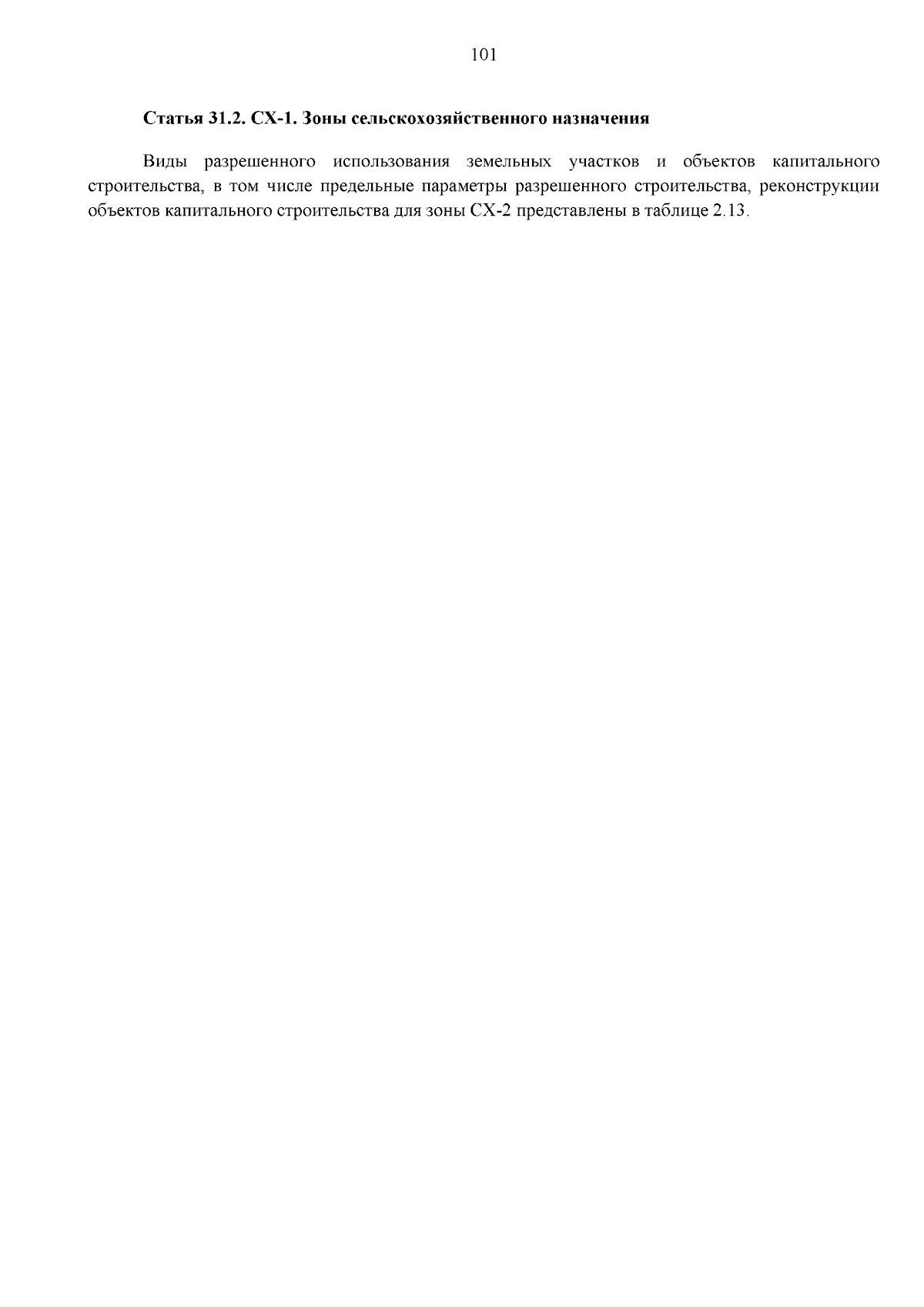 101

Статья 31.2. СХ-1. Зоны сельскохозяйственного назначения

Виды разрешенного использования земельных участков и объектов капитального строительства, в том числе предельные параметры разрешенного строительства, реконструкции объектов капитального строительства для зоны СХ-2 представлены в таблице 2.13.